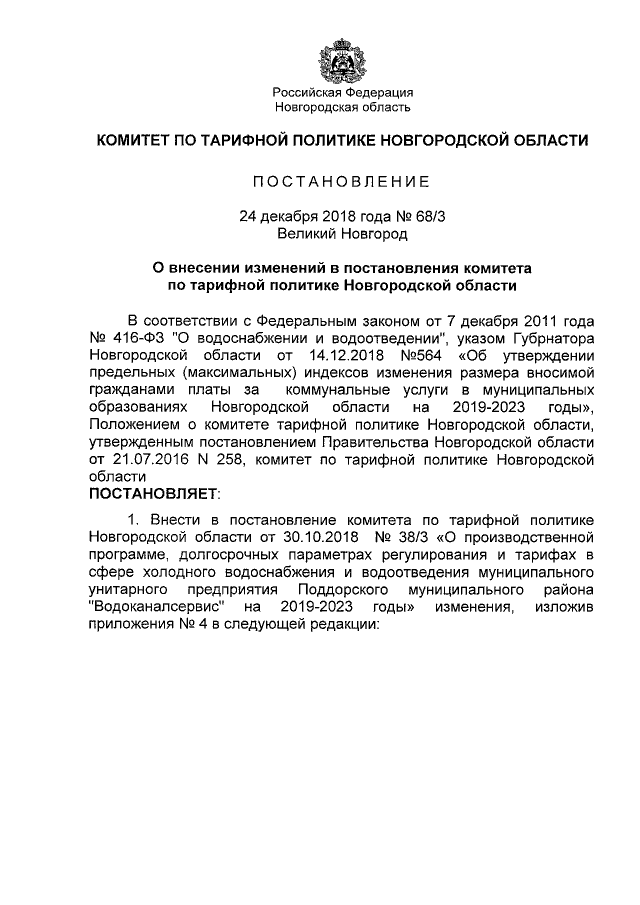 Российская Федерация
Новгородская область

КОМИТЕТ ПО ТАРИФНОЙ ПОЛИТИКЕ НОВГОРОДСКОЙ ОБЛАСТИ

ПОСТАНОВЛЕНИЕ

24 декабря 2018 года № 68/3
Великий Новгород

О внесении изменений в постановления комитета по тарифной политике Новгородской области

В соответствии с Федеральным законом от 7 декабря 2011 года № 416-ФЗ "О водоснабжении и водоотведении", указом Губрнатора Новгородской области от 14.12.2018 №564 «Об утверждении предельных (максимальных) индексов изменения размера вносимой гражданами платы за коммунальные услуги в муниципальных образованиях Новгородской области на 2019-2023 годы», Положением о комитете тарифной политике Новгородской области, утвержденным постановлением Правительства Новгородской области от 21.07.2016 N 258, комитет по тарифной политике Новгородской области
ПОСТАНОВЛЯЕТ:

1. Внести в постановление комитета по тарифной политике Новгородской области от 30.10.2018 № 38/3 «О производственной программе, долгосрочных параметрах регулирования и тарифах в сфере холодного водоснабжения и водоотведения муниципального унитарного предприятия Поддорского муниципального района "Водоканалсервис" на 2019-2023 годы» изменения, изложив приложения № 4 в следующей редакции: